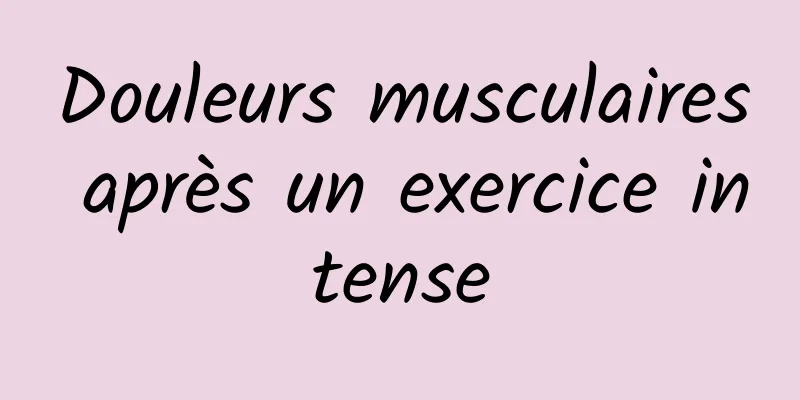 Douleurs musculaires après un exercice in tense